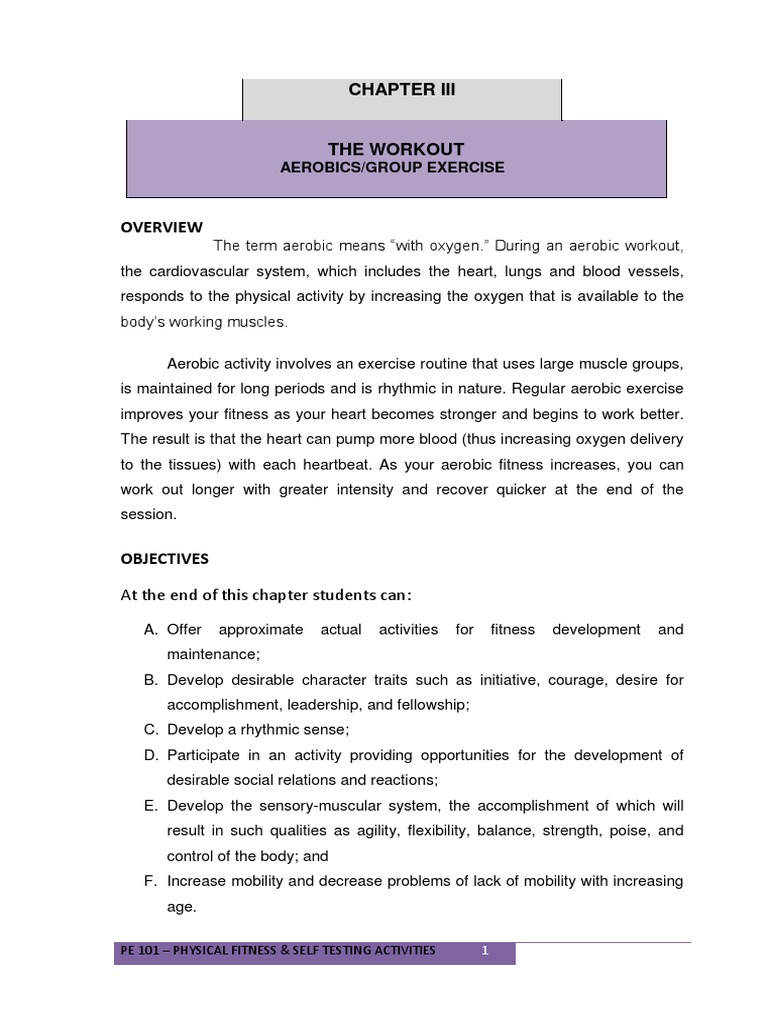 CHAPTER III

THE WORKOUT
AEROBICS/GROUP EXERCISE

OVERVIEW

The term aerobic means "with oxygen." During an aerobic workout, the cardiovascular system, which includes the heart, lungs and blood vessels, responds to the physical activity by increasing the oxygen that is available to the body's working muscles.

Aerobic activity involves an exercise routine that uses large muscle groups, is maintained for long periods and is rhythmic in nature. Regular aerobic exercise improves your fitness as your heart becomes stronger and begins to work better. The result is that the heart can pump more blood (thus increasing oxygen delivery to the tissues) with each heartbeat. As your aerobic fitness increases, you can work out longer with greater intensity and recover quicker at the end of the session.

OBJECTIVES

At the end of this chapter students can:

A. Offer approximate actual activities for fitness development and maintenance;
B. Develop desirable character traits such as initiative, courage, desire for accomplishment, leadership, and fellowship;
C. Develop a rhythmic sense;
D. Participate in an activity providing opportunities for the development of desirable social relations and reactions;
E. Develop the sensory-muscular system, the accomplishment of which will result in such qualities as agility, flexibility, balance, strength, poise, and control of the body; and
F. Increase mobility and decrease problems of lack of mobility with increasing age.

PE 101 – PHYSICAL FITNESS & SELF TESTING ACTIVITIES 1